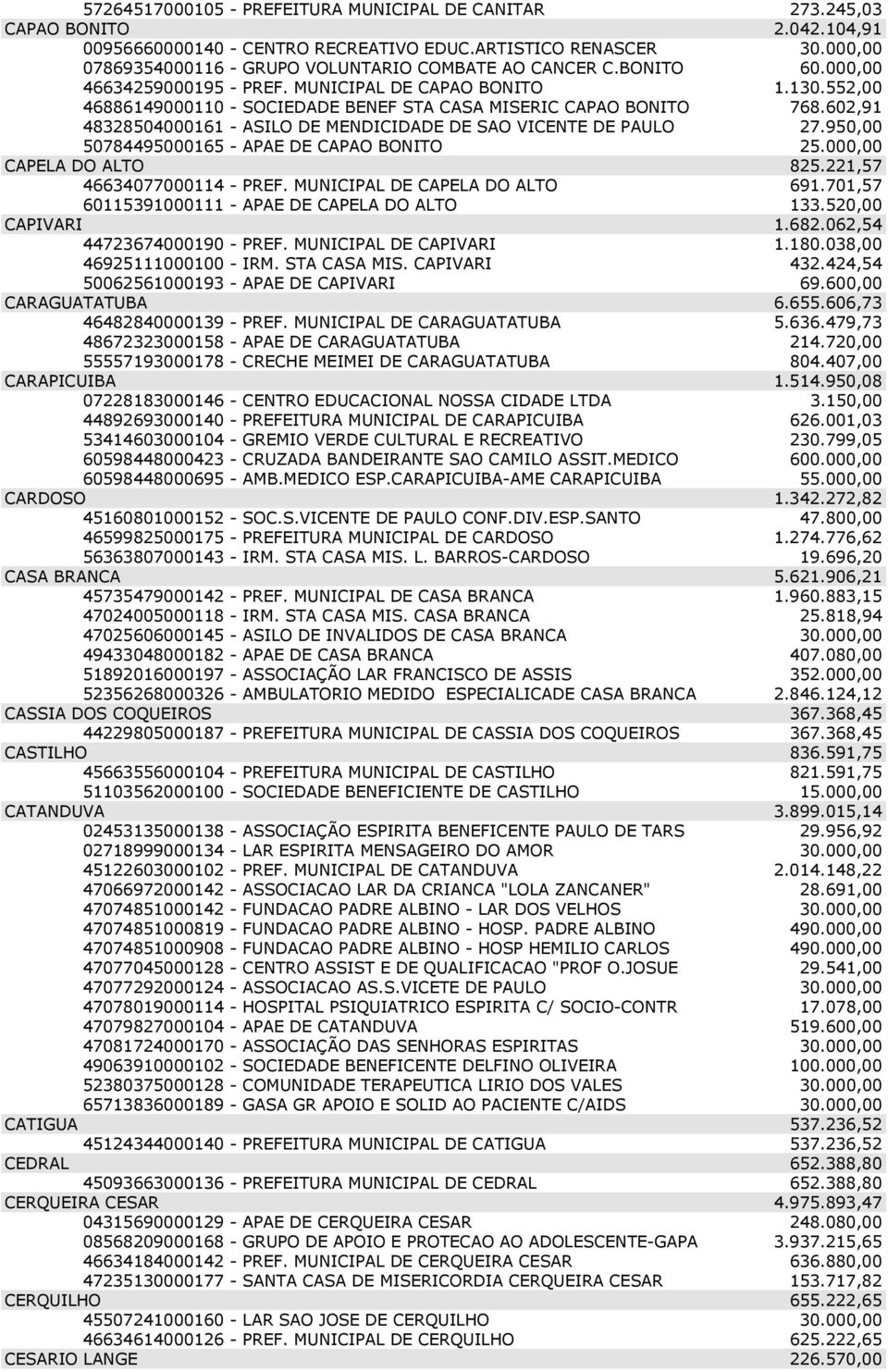 | | |
|---|---|
| 57264517000105 - PREFEITURA MUNICIPAL DE CANITAR | 273.245,03 |
| CAPAO BONITO | 2.042.104,91 |
| 00956660000140 - CENTRO RECREATIVO EDUC.ARTISTICO RENASCER | 30.000,00 |
| 07869354000116 - GRUPO VOLUNTARIO COMBATE AO CANCER C.BONITO | 60.000,00 |
| 46634259000195 - PREF. MUNICIPAL DE CAPAO BONITO | 1.130.552,00 |
| 46886149000110 - SOCIEDADE BENEF STA CASA MISERIC CAPAO BONITO | 768.602,91 |
| 48328504000161 - ASILO DE MENDICIDADE DE SAO VICENTE DE PAULO | 27.950,00 |
| 50784495000165 - APAE DE CAPAO BONITO | 25.000,00 |
| CAPELA DO ALTO | 825.221,57 |
| 46634077000114 - PREF. MUNICIPAL DE CAPELA DO ALTO | 691.701,57 |
| 60115391000111 - APAE DE CAPELA DO ALTO | 133.520,00 |
| CAPIVARI | 1.682.062,54 |
| 44723674000190 - PREF. MUNICIPAL DE CAPIVARI | 1.180.038,00 |
| 46925111000100 - IRM. STA CASA MIS. CAPIVARI | 432.424,54 |
| 50062561000193 - APAE DE CAPIVARI | 69.600,00 |
| CARAGUATATUBA | 6.655.606,73 |
| 46482840000139 - PREF. MUNICIPAL DE CARAGUATATUBA | 5.636.479,73 |
| 48672323000158 - APAE DE CARAGUATATUBA | 214.720,00 |
| 55557193000178 - CRECHE MEIMEI DE CARAGUATATUBA | 804.407,00 |
| CARAPICUIBA | 1.514.950,08 |
| 07228183000146 - CENTRO EDUCACIONAL NOSSA CIDADE LTDA | 3.150,00 |
| 44892693000140 - PREFEITURA MUNICIPAL DE CARAPICUIBA | 626.001,03 |
| 53414603000104 - GREMIO VERDE CULTURAL E RECREATIVO | 230.799,05 |
| 60598448000423 - CRUZADA BANDEIRANTE SAO CAMILO ASSIT.MEDICO | 600.000,00 |
| 60598448000695 - AMB.MEDICO ESP.CARAPICUIBA-AME CARAPICUIBA | 55.000,00 |
| CARDOSO | 1.342.272,82 |
| 45160801000152 - SOC.S.VICENTE DE PAULO CONF.DIV.ESP.SANTO | 47.800,00 |
| 46599825000175 - PREFEITURA MUNICIPAL DE CARDOSO | 1.274.776,62 |
| 56363807000143 - IRM. STA CASA MIS. L. BARROS-CARDOSO | 19.696,20 |
| CASA BRANCA | 5.621.906,21 |
| 45735479000142 - PREF. MUNICIPAL DE CASA BRANCA | 1.960.883,15 |
| 47024005000118 - IRM. STA CASA MIS. CASA BRANCA | 25.818,94 |
| 47025606000145 - ASILO DE INVALIDOS DE CASA BRANCA | 30.000,00 |
| 49433048000182 - APAE DE CASA BRANCA | 407.080,00 |
| 51892016000197 - ASSOCIAÇÃO LAR FRANCISCO DE ASSIS | 352.000,00 |
| 52356268000326 - AMBULATORIO MEDIDO ESPECIALICADE CASA BRANCA | 2.846.124,12 |
| CASSIA DOS COQUEIROS | 367.368,45 |
| 44229805000187 - PREFEITURA MUNICIPAL DE CASSIA DOS COQUEIROS | 367.368,45 |
| CASTILHO | 836.591,75 |
| 45663556000104 - PREFEITURA MUNICIPAL DE CASTILHO | 821.591,75 |
| 51103562000100 - SOCIEDADE BENEFICIENTE DE CASTILHO | 15.000,00 |
| CATANDUVA | 3.899.015,14 |
| 02453135000138 - ASSOCIAÇÃO ESPIRITA BENEFICENTE PAULO DE TARS | 29.956,92 |
| 02718999000134 - LAR ESPIRITA MENSAGEIRO DO AMOR | 30.000,00 |
| 45122603000102 - PREF. MUNICIPAL DE CATANDUVA | 2.014.148,22 |
| 47066972000142 - ASSOCIACAO LAR DA CRIANCA "LOLA ZANCANER" | 28.691,00 |
| 47074851000142 - FUNDACAO PADRE ALBINO - LAR DOS VELHOS | 30.000,00 |
| 47074851000819 - FUNDACAO PADRE ALBINO - HOSP. PADRE ALBINO | 490.000,00 |
| 47074851000908 - FUNDACAO PADRE ALBINO - HOSP HEMILIO CARLOS | 490.000,00 |
| 47077045000128 - CENTRO ASSIST E DE QUALIFICACAO "PROF O.JOSUE | 29.541,00 |
| 47077292000124 - ASSOCIACAO AS.S.VICETE DE PAULO | 30.000,00 |
| 47078019000114 - HOSPITAL PSIQUIATRICO ESPIRITA C/ SOCIO-CONTR | 17.078,00 |
| 47079827000104 - APAE DE CATANDUVA | 519.600,00 |
| 47081724000170 - ASSOCIAÇÃO DAS SENHORAS ESPIRITAS | 30.000,00 |
| 49063910000102 - SOCIEDADE BENEFICENTE DELFINO OLIVEIRA | 100.000,00 |
| 52380375000128 - COMUNIDADE TERAPEUTICA LIRIO DOS VALES | 30.000,00 |
| 65713836000189 - GASA GR APOIO E SOLID AO PACIENTE C/AIDS | 30.000,00 |
| CATIGUA | 537.236,52 |
| 45124344000140 - PREFEITURA MUNICIPAL DE CATIGUA | 537.236,52 |
| CEDRAL | 652.388,80 |
| 45093663000136 - PREFEITURA MUNICIPAL DE CEDRAL | 652.388,80 |
| CERQUEIRA CESAR | 4.975.893,47 |
| 04315690000129 - APAE DE CERQUEIRA CESAR | 248.080,00 |
| 08568209000168 - GRUPO DE APOIO E PROTECAO AO ADOLESCENTE-GAPA | 3.937.215,65 |
| 46634184000142 - PREF. MUNICIPAL DE CERQUEIRA CESAR | 636.880,00 |
| 47235130000177 - SANTA CASA DE MISERICORDIA CERQUEIRA CESAR | 153.717,82 |
| CERQUILHO | 655.222,65 |
| 45507241000160 - LAR SAO JOSE DE CERQUILHO | 30.000,00 |
| 46634614000126 - PREF. MUNICIPAL DE CERQUILHO | 625.222,65 |
| CESARIO LANGE | 226.570,00 |